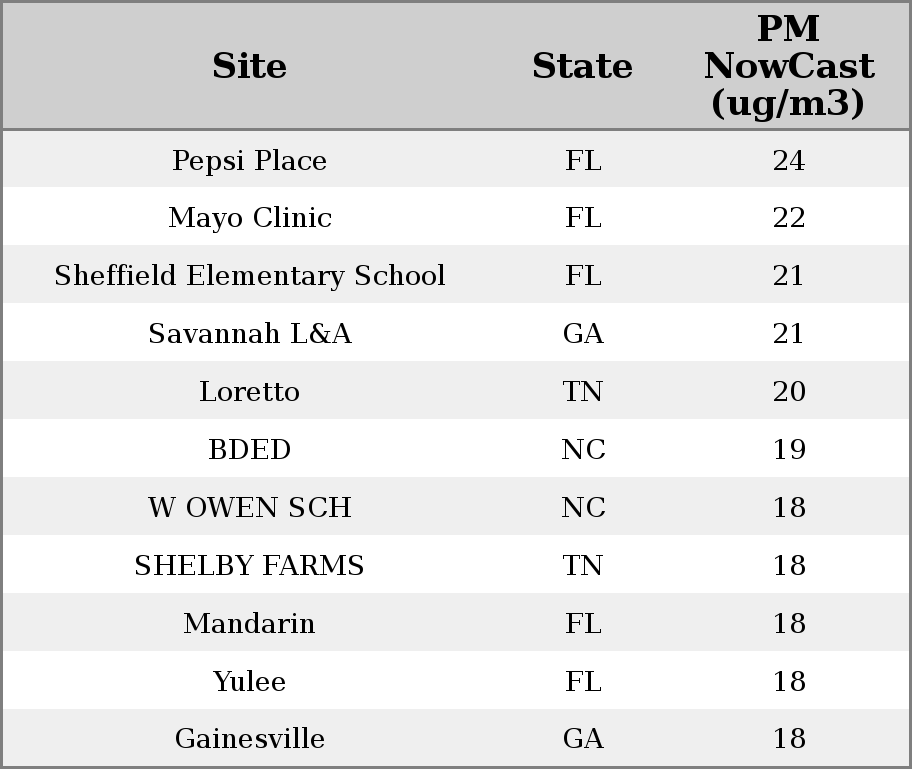 | Site | State | PM NowCast (ug/m3) |
|---|---|---|
| Pepsi Place | FL | 24 |
| Mayo Clinic | FL | 22 |
| Sheffield Elementary School | FL | 21 |
| Savannah L&A | GA | 21 |
| Loretto | TN | 20 |
| BDED | NC | 19 |
| W OWEN SCH | NC | 18 |
| SHELBY FARMS | TN | 18 |
| Mandarin | FL | 18 |
| Yulee | FL | 18 |
| Gainesville | GA | 18 |